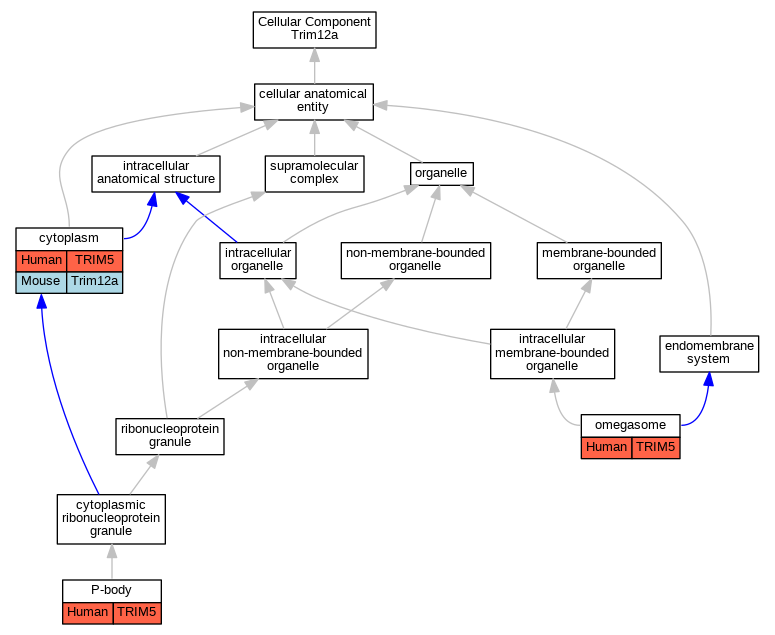 Cellular Component
Trim12a

cellular anatomical entity

intracellular anatomical structure

supramolecular complex

organelle

cytoplasm

| Human | TRIM5 |
|---|---|
| Mouse | Trim12a |

intracellular organelle

non-membrane-bounded organelle

membrane-bounded organelle

intracellular non-membrane-bounded organelle

intracellular membrane-bounded organelle

endomembrane system

ribonucleoprotein granule

omegasome

| Human | TRIM5 |
|---|---|

cytoplasmic ribonucleoprotein granule

P-body

| Human | TRIM5 |
|---|---|